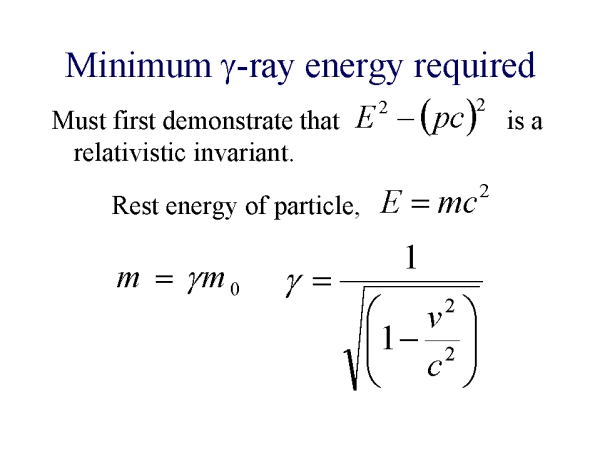 Minimum γ-ray energy required

Must first demonstrate that $E^2 - (pc)^2$ is a relativistic invariant.

Rest energy of particle, $E = mc^2$

$m = \gamma m_0$ $\gamma = \frac{1}{\sqrt{\left(1 - \frac{v^2}{c^2}\right)}}$